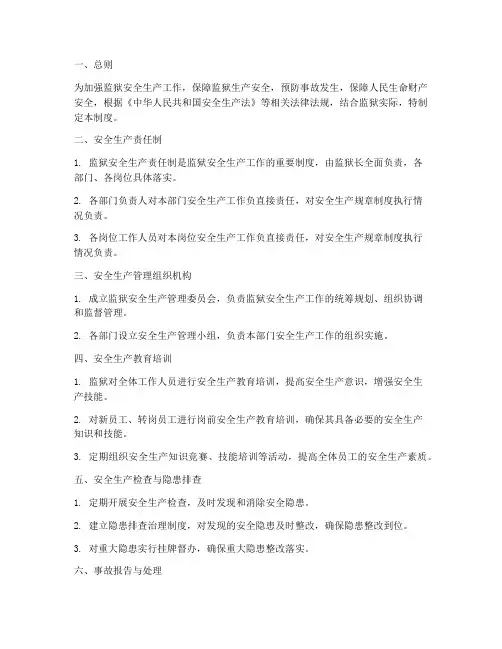 一、总则

为加强监狱安全生产工作，保障监狱生产安全，预防事故发生，保障人民生命财产安全，根据《中华人民共和国安全生产法》等相关法律法规，结合监狱实际，特制定本制度。

二、安全生产责任制

1. 监狱安全生产责任制是监狱安全生产工作的重要制度，由监狱长全面负责，各部门、各岗位具体落实。

2. 各部门负责人对本部门安全生产工作负直接责任，对安全生产规章制度执行情况负责。

3. 各岗位工作人员对本岗位安全生产工作负直接责任，对安全生产规章制度执行情况负责。

三、安全生产管理组织机构

1. 成立监狱安全生产管理委员会，负责监狱安全生产工作的统筹规划、组织协调和监督管理。

2. 各部门设立安全生产管理小组，负责本部门安全生产工作的组织实施。

四、安全生产教育培训

1. 监狱对全体工作人员进行安全生产教育培训，提高安全生产意识，增强安全生产技能。

2. 对新员工、转岗员工进行岗前安全生产教育培训，确保其具备必要的安全生产知识和技能。

3. 定期组织安全生产知识竞赛、技能培训等活动，提高全体员工的安全生产素质。

五、安全生产检查与隐患排查

1. 定期开展安全生产检查，及时发现和消除安全隐患。

2. 建立隐患排查治理制度，对发现的安全隐患及时整改，确保隐患整改到位。

3. 对重大隐患实行挂牌督办，确保重大隐患整改落实。

六、事故报告与处理